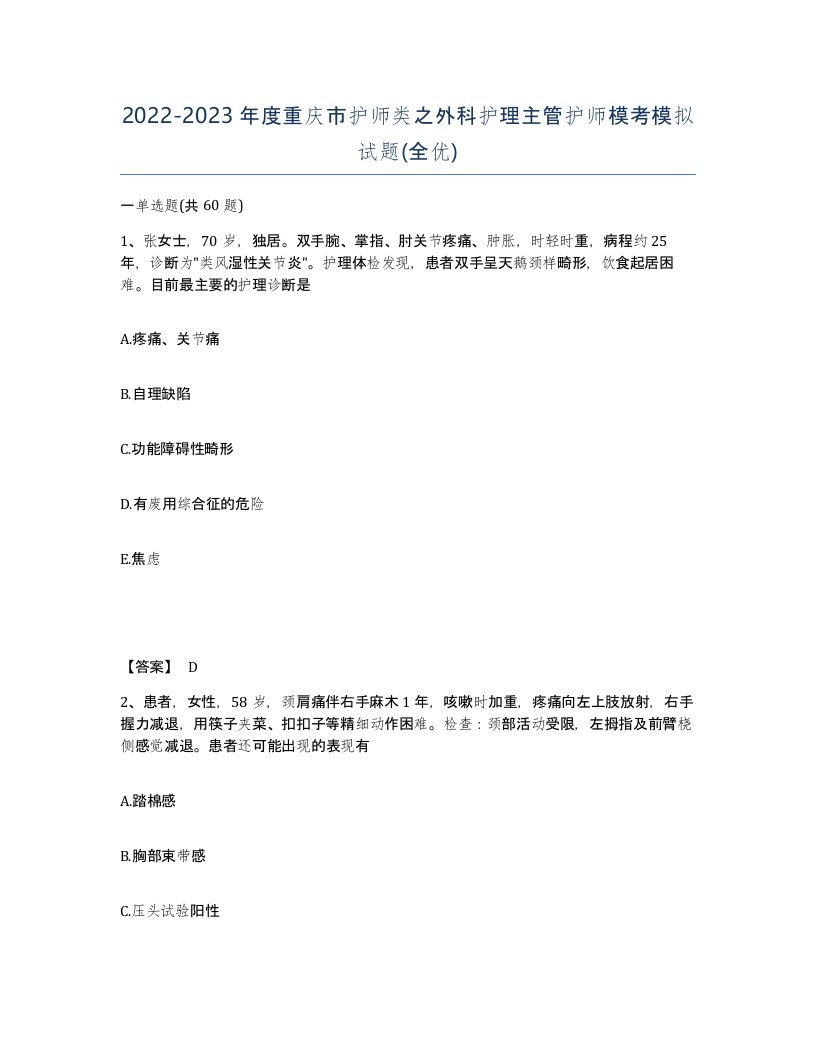 2022-2023年度重庆市护师类之外科护理主管护师模考模拟试题(全优)

一单选题(共60题)

1、张女士，70岁，独居。双手腕、掌指、肘关节疼痛、肿胀，时轻时重，病程约25年，诊断为"类风湿性关节炎"。护理体检发现，患者双手呈天鹅颈样畸形，饮食起居困难。目前最主要的护理诊断是

A.疼痛、关节痛

B.自理缺陷

C.功能障碍性畸形

D.有废用综合征的危险

E.焦虑

【答案】 D

2、患者，女性，58岁，颈肩痛伴右手麻木1年，咳嗽时加重，疼痛向左上肢放射，右手握力减退，用筷子夹菜、扣扣子等精细动作困难。检查：颈部活动受限，左拇指及前臂桡侧感觉减退。患者还可能出现的表现有

A.踏棉感

B.胸部束带感

C.压头试验阳性